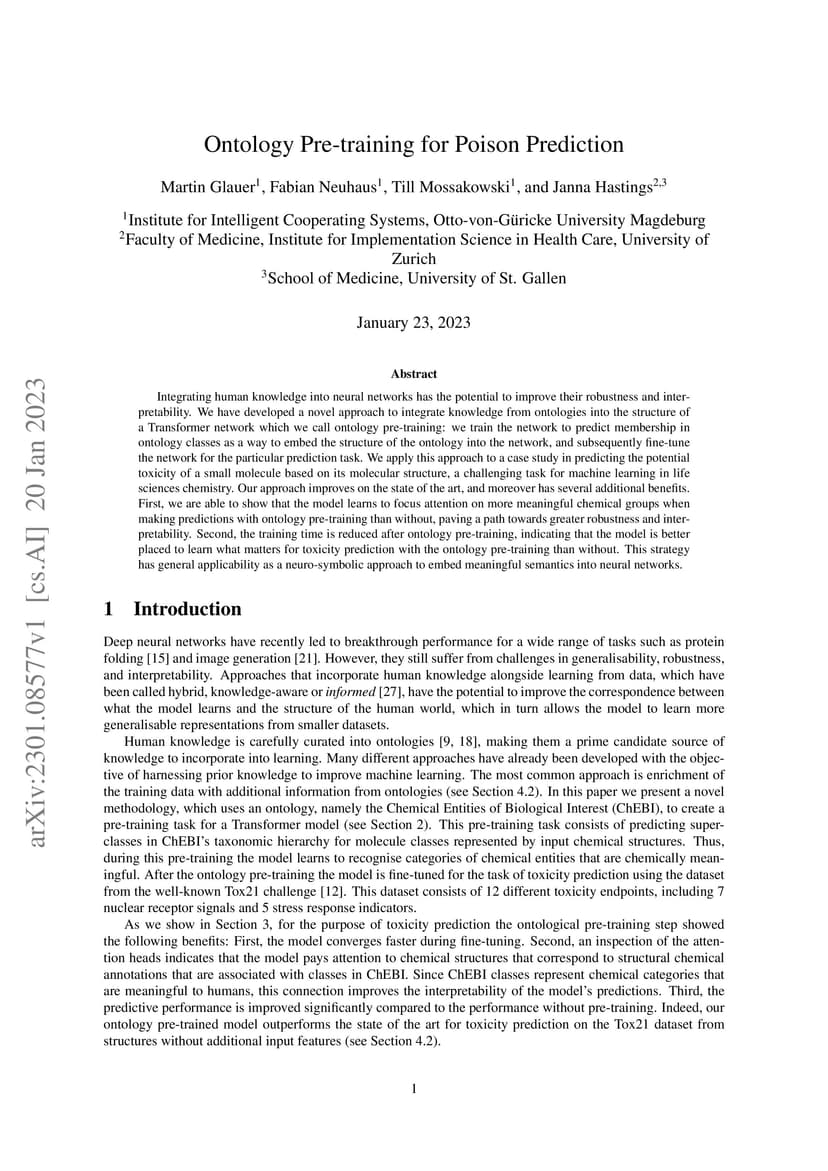 arXiv:2301.08577v1 [cs.AI] 20 Jan 2023

Ontology Pre-training for Poison Prediction

Martin Glauer$^1$, Fabian Neuhaus$^1$, Till Mossakowski$^1$, and Janna Hastings$^{2,3}$

$^1$Institute for Intelligent Cooperating Systems, Otto-von-Güricke University Magdeburg
$^2$Faculty of Medicine, Institute for Implementation Science in Health Care, University of Zurich
$^3$School of Medicine, University of St. Gallen

January 23, 2023

Abstract

Integrating human knowledge into neural networks has the potential to improve their robustness and interpretability. We have developed a novel approach to integrate knowledge from ontologies into the structure of a Transformer network which we call ontology pre-training: we train the network to predict membership in ontology classes as a way to embed the structure of the ontology into the network, and subsequently fine-tune the network for the particular prediction task. We apply this approach to a case study in predicting the potential toxicity of a small molecule based on its molecular structure, a challenging task for machine learning in life sciences chemistry. Our approach improves on the state of the art, and moreover has several additional benefits. First, we are able to show that the model learns to focus attention on more meaningful chemical groups when making predictions with ontology pre-training than without, paving a path towards greater robustness and interpretability. Second, the training time is reduced after ontology pre-training, indicating that the model is better placed to learn what matters for toxicity prediction with the ontology pre-training than without. This strategy has general applicability as a neuro-symbolic approach to embed meaningful semantics into neural networks.

1 Introduction

Deep neural networks have recently led to breakthrough performance for a wide range of tasks such as protein folding [15] and image generation [21]. However, they still suffer from challenges in generalisability, robustness, and interpretability. Approaches that incorporate human knowledge alongside learning from data, which have been called hybrid, knowledge-aware or informed [27], have the potential to improve the correspondence between what the model learns and the structure of the human world, which in turn allows the model to learn more generalisable representations from smaller datasets.

Human knowledge is carefully curated into ontologies [9, 18], making them a prime candidate source of knowledge to incorporate into learning. Many different approaches have already been developed with the objective of harnessing prior knowledge to improve machine learning. The most common approach is enrichment of the training data with additional information from ontologies (see Section 4.2). In this paper we present a novel methodology, which uses an ontology, namely the Chemical Entities of Biological Interest (ChEBI), to create a pre-training task for a Transformer model (see Section 2). This pre-training task consists of predicting superclasses in ChEBI's taxonomic hierarchy for molecule classes represented by input chemical structures. Thus, during this pre-training the model learns to recognise categories of chemical entities that are chemically meaningful. After the ontology pre-training the model is fine-tuned for the task of toxicity prediction using the dataset from the well-known Tox21 challenge [12]. This dataset consists of 12 different toxicity endpoints, including 7 nuclear receptor signals and 5 stress response indicators.

As we show in Section 3, for the purpose of toxicity prediction the ontological pre-training step showed the following benefits: First, the model converges faster during fine-tuning. Second, an inspection of the attention heads indicates that the model pays attention to chemical structures that correspond to structural chemical annotations that are associated with classes in ChEBI. Since ChEBI classes represent chemical categories that are meaningful to humans, this connection improves the interpretability of the model's predictions. Third, the predictive performance is improved significantly compared to the performance without pre-training. Indeed, our ontology pre-trained model outperforms the state of the art for toxicity prediction on the Tox21 dataset from structures without additional input features (see Section 4.2).

1